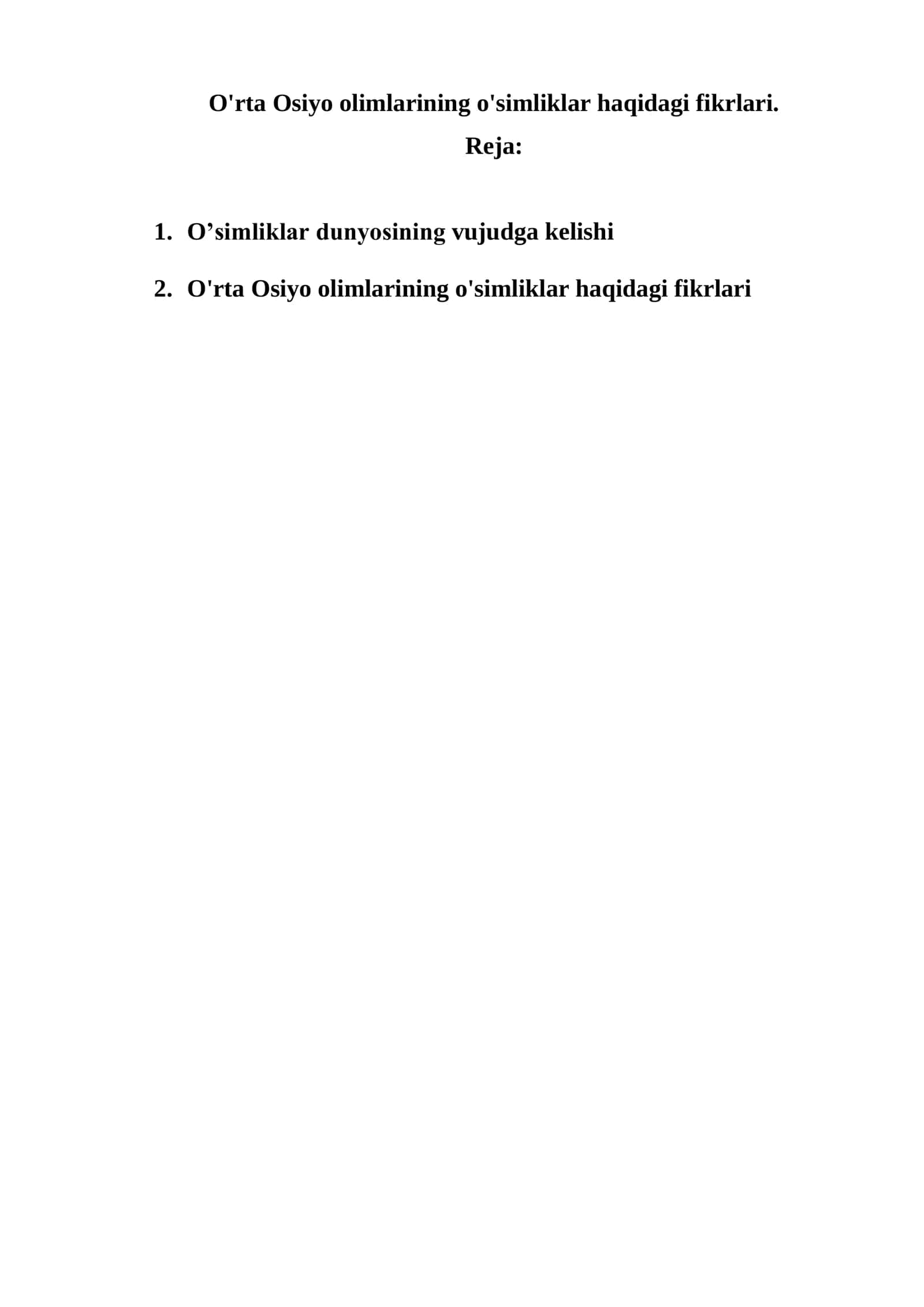 O'rta Osiyo olimlarining o'simliklar haqidagi fikrlari.

Reja:

1. O’simliklar dunyosining vujudga kelishi

2. O'rta Osiyo olimlarining o'simliklar haqidagi fikrlari